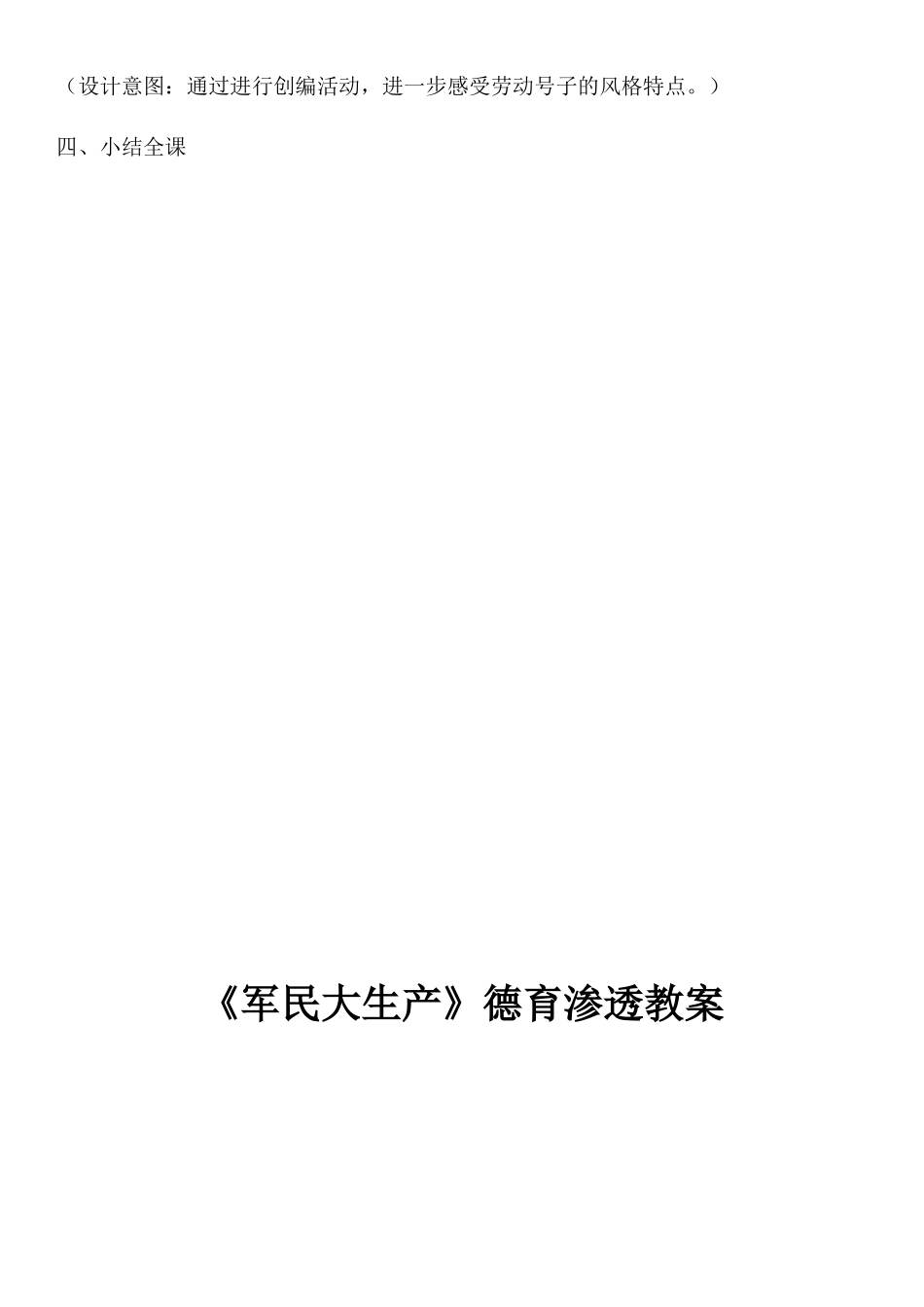 （设计意图：通过进行创编活动，进一步感受劳动号子的风格特点。）

四、小结全课

《军民大生产》德育渗透教案